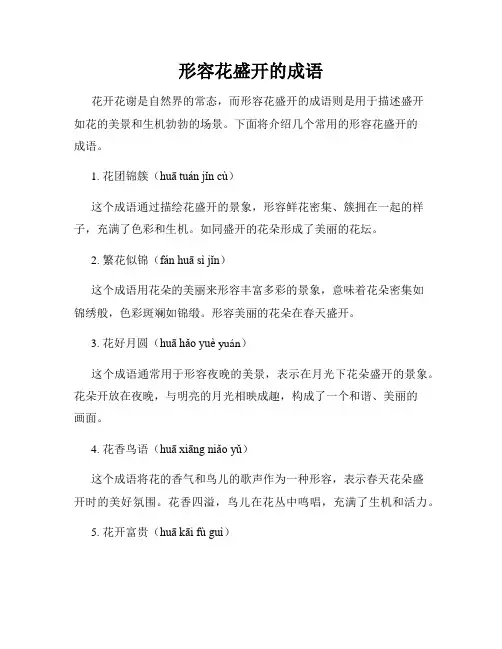 形容花盛开的成语

花开花谢是自然界的常态，而形容花盛开的成语则是用于描述盛开如花的美景和生机勃勃的场景。下面将介绍几个常用的形容花盛开的成语。

1. 花团锦簇（huā tuán jǐn cù）

这个成语通过描绘花盛开的景象，形容鲜花密集、簇拥在一起的样子，充满了色彩和生机。如同盛开的花朵形成了美丽的花坛。

2. 繁花似锦（fán huā sì jǐn）

这个成语用花朵的美丽来形容丰富多彩的景象，意味着花朵密集如锦绣般，色彩斑斓如锦缎。形容美丽的花朵在春天盛开。

3. 花好月圆（huā hǎo yuè yuán）

这个成语通常用于形容夜晚的美景，表示在月光下花朵盛开的景象。花朵开放在夜晚，与明亮的月光相映成趣，构成了一个和谐、美丽的画面。

4. 花香鸟语（huā xiāng niǎo yǔ）

这个成语将花的香气和鸟儿的歌声作为一种形容，表示春天花朵盛开时的美好氛围。花香四溢，鸟儿在花丛中鸣唱，充满了生机和活力。

5. 花开富贵（huā kāi fù guì）